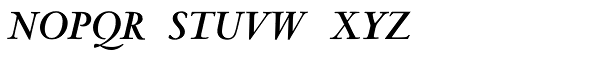 NOPQR STUVW XYZ